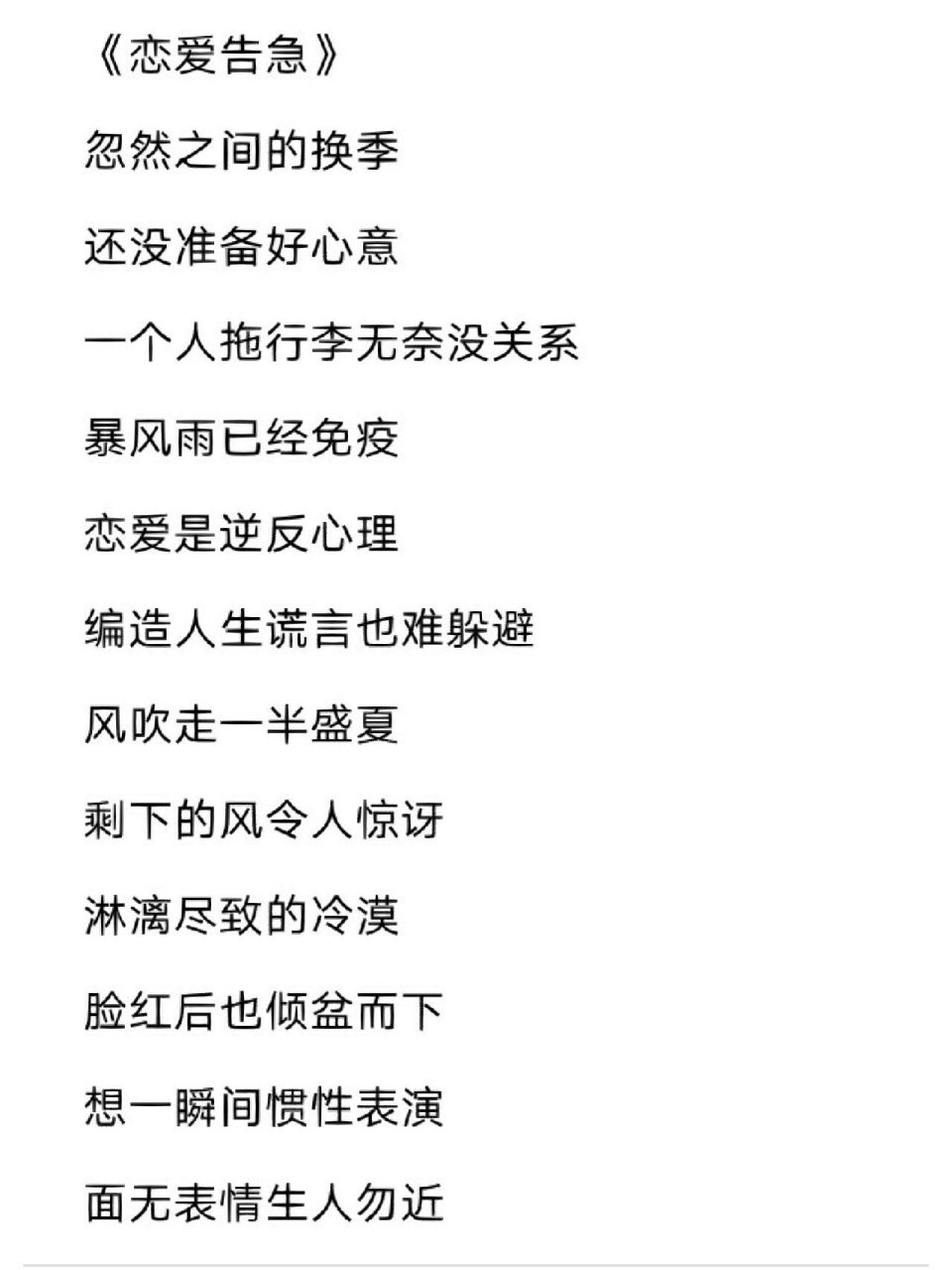 《恋爱告急》

忽然之间的换季

还没准备好心意

一个人拖行李无奈没关系

暴风雨已经免疫

恋爱是逆反心理

编造人生谎言也难躲避

风吹走一半盛夏

剩下的风令人惊讶

淋漓尽致的冷漠

脸红后也倾盆而下

想一瞬间惯性表演

面无表情生人勿近